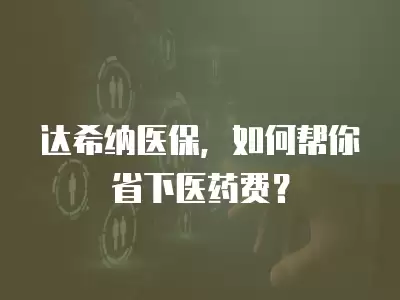 达希纳医保，如何帮你省下医药费？